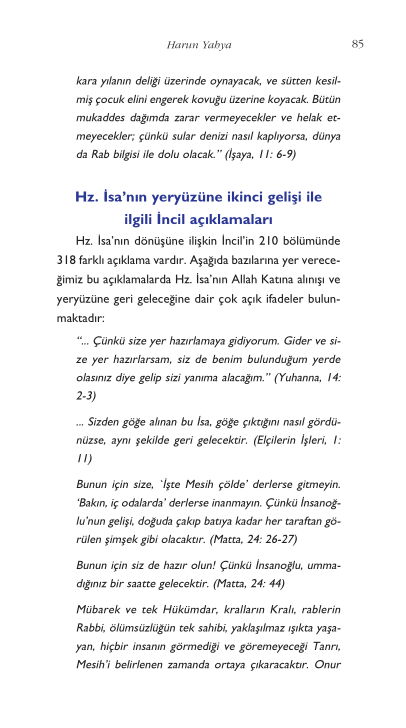 Harun Yahya

85

kara yılanın deliği üzerinde oynayacak, ve sütten kesilmiş çocuk elini engerek kovuğu üzerine koyacak. Bütün mukaddes dağımda zarar vermeyecekler ve helak etmeyecekler; çünkü sular denizi nasıl kaplıyorsa, dünya da Rab bilgisi ile dolu olacak." (İşaya, 11: 6-9)

Hz. İsa'nın yeryüzüne ikinci gelişi ile ilgili İncil açıklamaları

Hz. İsa'nın dönüşüne ilişkin İncil'in 210 bölümünde 318 farklı açıklama vardır. Aşağıda bazılarına yer vereceğimiz bu açıklamalarda Hz. İsa'nın Allah Katına alınışı ve yeryüzüne geri geleceğine dair çok açık ifadeler bulunmaktadır:

"... Çünkü size yer hazırlamaya gidiyorum. Gider ve size yer hazırlarsam, siz de benim bulunduğum yerde olasınız diye gelip sizi yanıma alacağım." (Yuhanna, 14: 2-3)

... Sizden göğe alınan bu İsa, göğe çıktığını nasıl gördünüzse, aynı şekilde geri gelecektir. (Elçilerin İşleri, 1: 11)

Bunun için size, 'İşte Mesih çölde' derlerse gitmeyin. 'Bakın, iç odalarda' derlerse inanmayın. Çünkü İnsanoğlu'nun gelişi, doğuda çakıp batıya kadar her taraftan görülen şimşek gibi olacaktır. (Matta, 24: 26-27)

Bunun için siz de hazır olun! Çünkü İnsanoğlu, ummadığınız bir saatte gelecektir. (Matta, 24: 44)

Mübarek ve tek Hükümdar, kralların Kralı, rablerin Rabbi, ölümsüzlüğün tek sahibi, yaklaşılmaz ışıkta yaşayan, hiçbir insanın görmediği ve göremeyeceği Tanrı, Mesih'i belirlenen zamanda ortaya çıkaracaktır. Onur